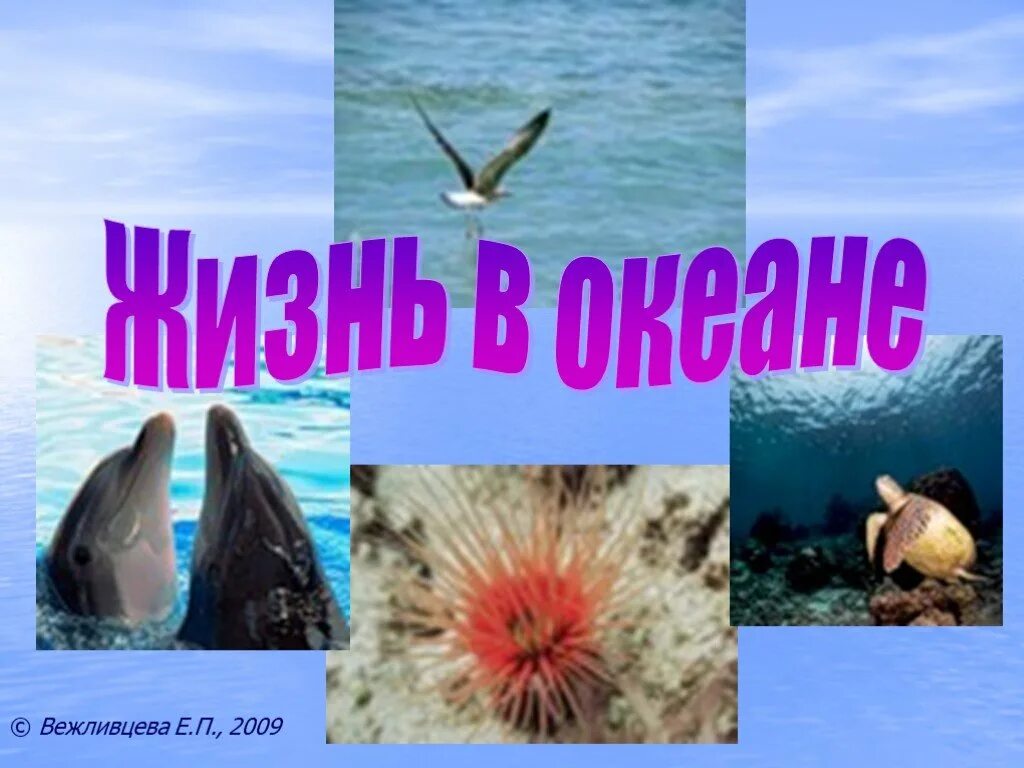 Жизнь в океане

© Вежливцева Е.П., 2009